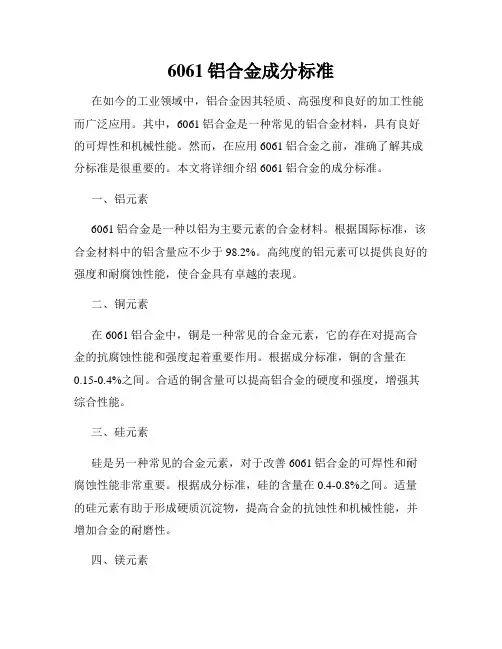 6061 铝合金成分标准

在如今的工业领域中，铝合金因其轻质、高强度和良好的加工性能而广泛应用。其中，6061 铝合金是一种常见的铝合金材料，具有良好的可焊性和机械性能。然而，在应用 6061 铝合金之前，准确了解其成分标准是很重要的。本文将详细介绍 6061 铝合金的成分标准。

一、铝元素

6061 铝合金是一种以铝为主要元素的合金材料。根据国际标准，该合金材料中的铝含量应不少于 98.2%。高纯度的铝元素可以提供良好的强度和耐腐蚀性能，使合金具有卓越的表现。

二、铜元素

在 6061 铝合金中，铜是一种常见的合金元素，它的存在对提高合金的抗腐蚀性能和强度起着重要作用。根据成分标准，铜的含量在 0.15-0.4%之间。合适的铜含量可以提高铝合金的硬度和强度，增强其综合性能。

三、硅元素

硅是另一种常见的合金元素，对于改善 6061 铝合金的可焊性和耐腐蚀性能非常重要。根据成分标准，硅的含量在 0.4-0.8%之间。适量的硅元素有助于形成硬质沉淀物，提高合金的抗蚀性和机械性能，并增加合金的耐磨性。

四、镁元素